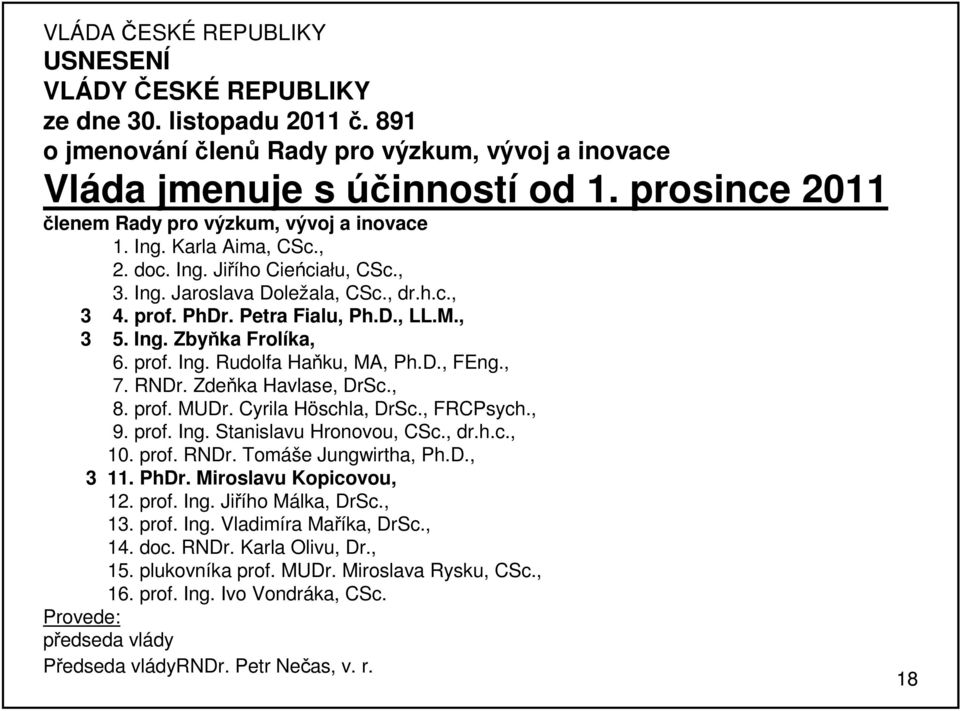 VLÁDA ČESKÉ REPUBLIKY
USNESENÍ
VLÁDY ČESKÉ REPUBLIKY
ze dne 30. listopadu 2011 č. 891
o jmenování členů Rady pro výzkum, vývoj a inovace
Vláda jmenuje s účinností od 1. prosince 2011
členem Rady pro výzkum, vývoj a inovace
1. Ing. Karla Aima, CSc.,
2. doc. Ing. Jiřího Cieńciału, CSc.,
3. Ing. Jaroslava Doležala, CSc., dr.h.c.,
3 4. prof. PhDr. Petra Fialu, Ph.D., LL.M.,
3 5. Ing. Zbyňka Frolíka,
6. prof. Ing. Rudolfa Haňku, MA, Ph.D., FEng.,
7. RNDr. Zdeňka Havlase, DrSc.,
8. prof. MUDr. Cyrila Höschla, DrSc., FRCPsych.,
9. prof. Ing. Stanislavu Hronovou, CSc., dr.h.c.,
10. prof. RNDr. Tomáše Jungwirtha, Ph.D.,
3 11. PhDr. Miroslavu Kopicovou,
12. prof. Ing. Jiřího Málka, DrSc.,
13. prof. Ing. Vladimíra Maříka, DrSc.,
14. doc. RNDr. Karla Olivu, Dr.,
15. plukovníka prof. MUDr. Miroslava Rysku, CSc.,
16. prof. Ing. Ivo Vondráka, CSc.
Provede:
předseda vlády
Předseda vládyRNDr. Petr Nečas, v. r.
18